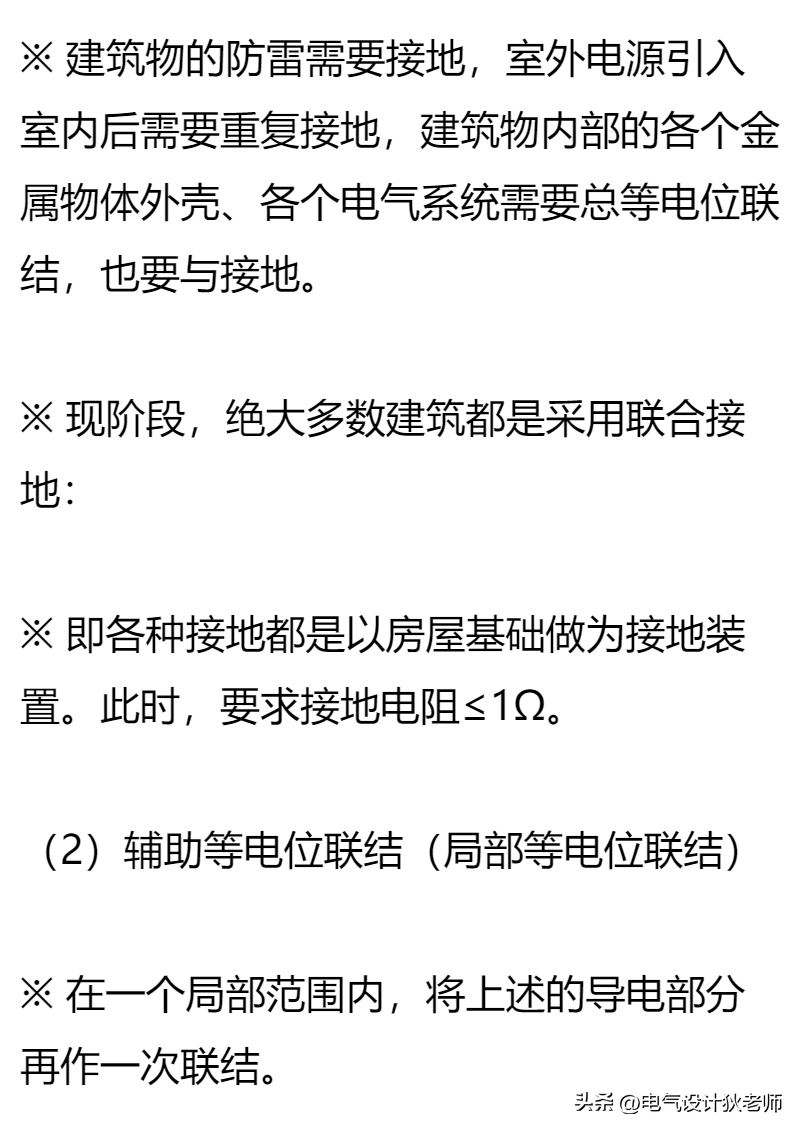 ※ 建筑物的防雷需要接地，室外电源引入室内后需要重复接地，建筑物内部的各个金属物体外壳、各个电气系统需要总等电位联结，也要与接地。

※ 现阶段，绝大多数建筑都是采用联合接地：

※ 即各种接地都是以房屋基础做为接地装置。此时，要求接地电阻≤1Ω。

（2）辅助等电位联结（局部等电位联结）

※ 在一个局部范围内，将上述的导电部分再作一次联结。

头条 @电气设计狄老师